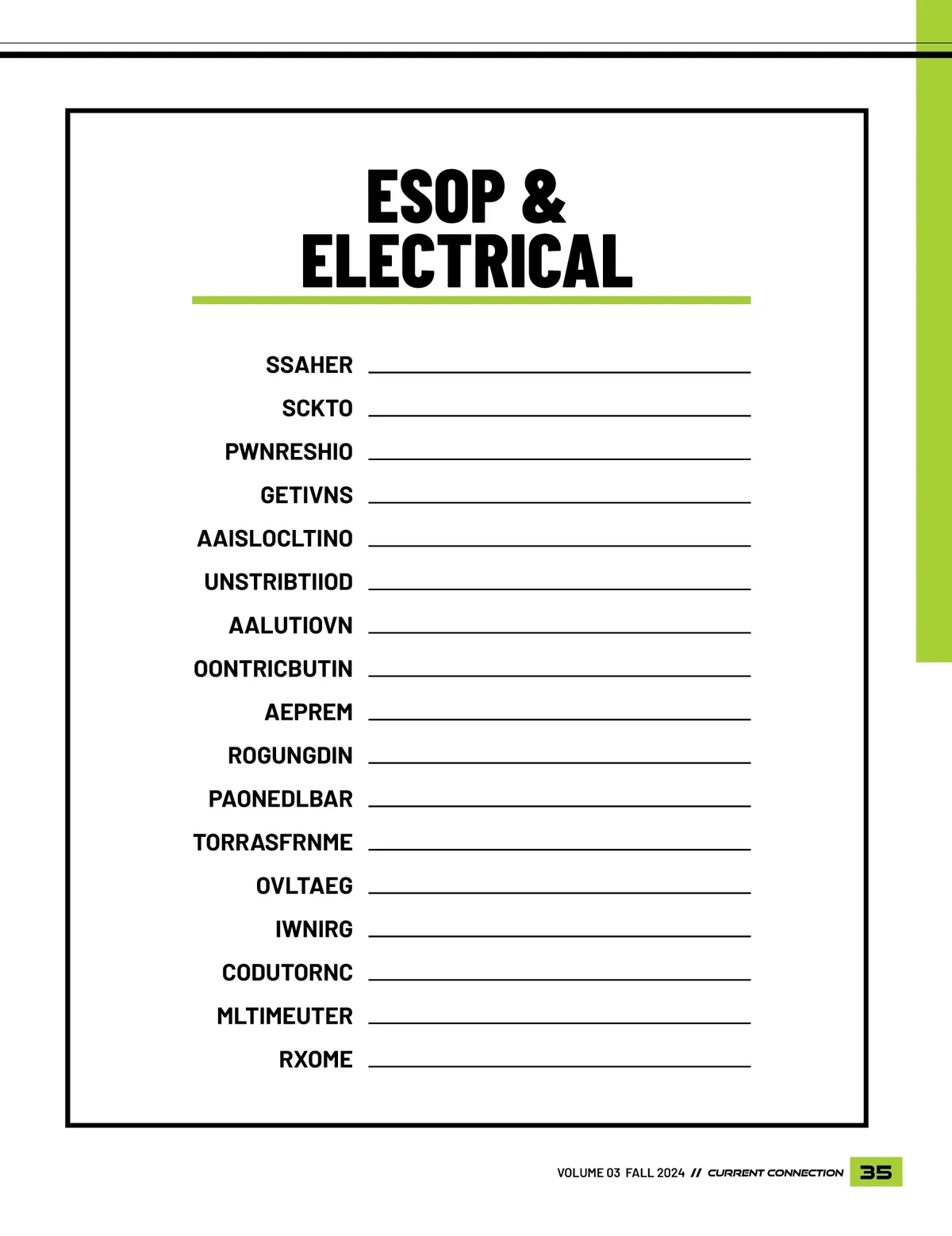 ESOP &
ELECTRICAL

SSAHER ____

SCKTO ____

PWNRESHIO ____

GETIVNS ____

AAISLOCLTINO ____

UNSTRIBTIIOD ____

AALUTIOVN ____

OONTRICBUTIN ____

AEPREM ____

ROGUNGDIN ____

PAONEDLBAR ____

TORRASFRNME ____

OVLTAEG ____

IWNIRG ____

CODUTORNC ____

MLTIMEUTER ____

RXOME ____

VOLUME 03 FALL 2024 // CURRENT CONNECTION 35